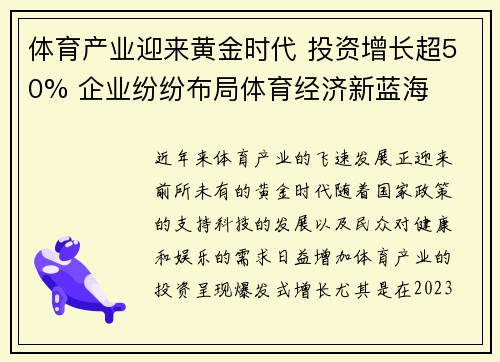 体育产业迎来黄金时代 投资增长超50% 企业纷纷布局体育经济新蓝海

近年来体育产业的飞速发展正迎来前所未有的黄金时代随着国家政策的支持科技的发展以及民众对健康和娱乐的需求日益增加体育产业的投资呈现爆发式增长尤其是在2023